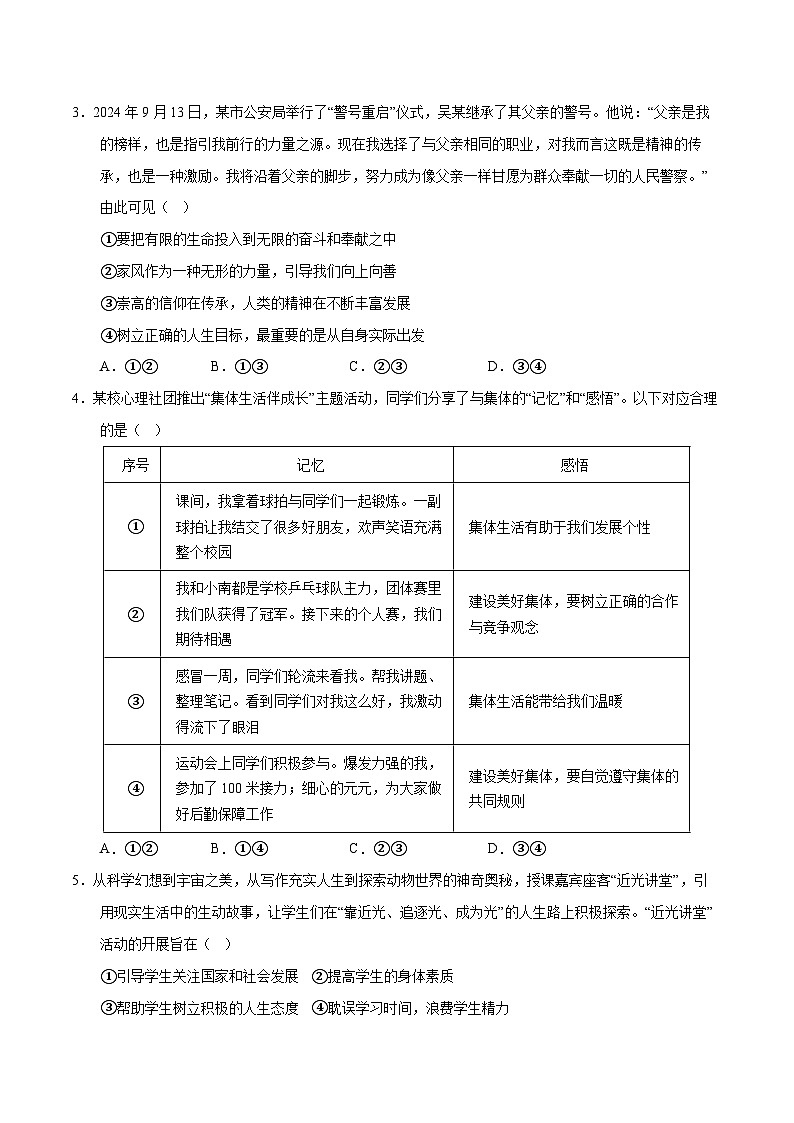 3．2024 年 9 月 13 日，某市公安局举行了“警号重启”仪式，吴某继承了其父亲的警号。他说：“父亲是我的榜样，也是指引我前行的力量之源。现在我选择了与父亲相同的职业，对我而言这既是精神的传承，也是一种激励。我将沿着父亲的脚步，努力成为像父亲一样甘愿为群众奉献一切的人民警察。”由此可见（ ）

①要把有限的生命投入到无限的奋斗和奉献之中

②家风作为一种无形的力量，引导我们向上向善

③崇高的信仰在传承，人类的精神在不断丰富发展

④树立正确的人生目标，最重要的是从自身实际出发

A．①②　B．①③　C．②③　D．③④

4．某校心理社团推出“集体生活伴成长”主题活动，同学们分享了与集体的“记忆”和“感悟”。以下对应合理的是（ ）

| 序号 | 记忆 | 感悟 |
|---|---|---|
| ① | 课间，我拿着球拍与同学们一起锻炼。一副球拍让我结交了很多好朋友，欢声笑语充满整个校园 | 集体生活有助于我们发展个性 |
| ② | 我和小南都是学校乒乓球队主力，团体赛里我们队获得了冠军。接下来的个人赛，我们期待相遇 | 建设美好集体，要树立正确的合作与竞争观念 |
| ③ | 感冒一周，同学们轮流来看我。帮我讲题、整理笔记。看到同学们对我这么好，我激动得流下了眼泪 | 集体生活能带给我们温暖 |
| ④ | 运动会上同学们积极参与。爆发力强的我，参加了 100 米接力；细心的元元，为大家做好后勤保障工作 | 建设美好集体，要自觉遵守集体的共同规则 |

A．①②　B．①④　C．②③　D．③④

5．从科学幻想到宇宙之美，从写作充实人生到探索动物世界的神奇奥秘，授课嘉宾座客“近光讲堂”，引用现实生活中的生动故事，让学生们在“靠近光、追逐光、成为光”的人生路上积极探索。“近光讲堂”活动的开展旨在（ ）

①引导学生关注国家和社会发展　②提高学生的身体素质

③帮助学生树立积极的人生态度　④耽误学习时间，浪费学生精力